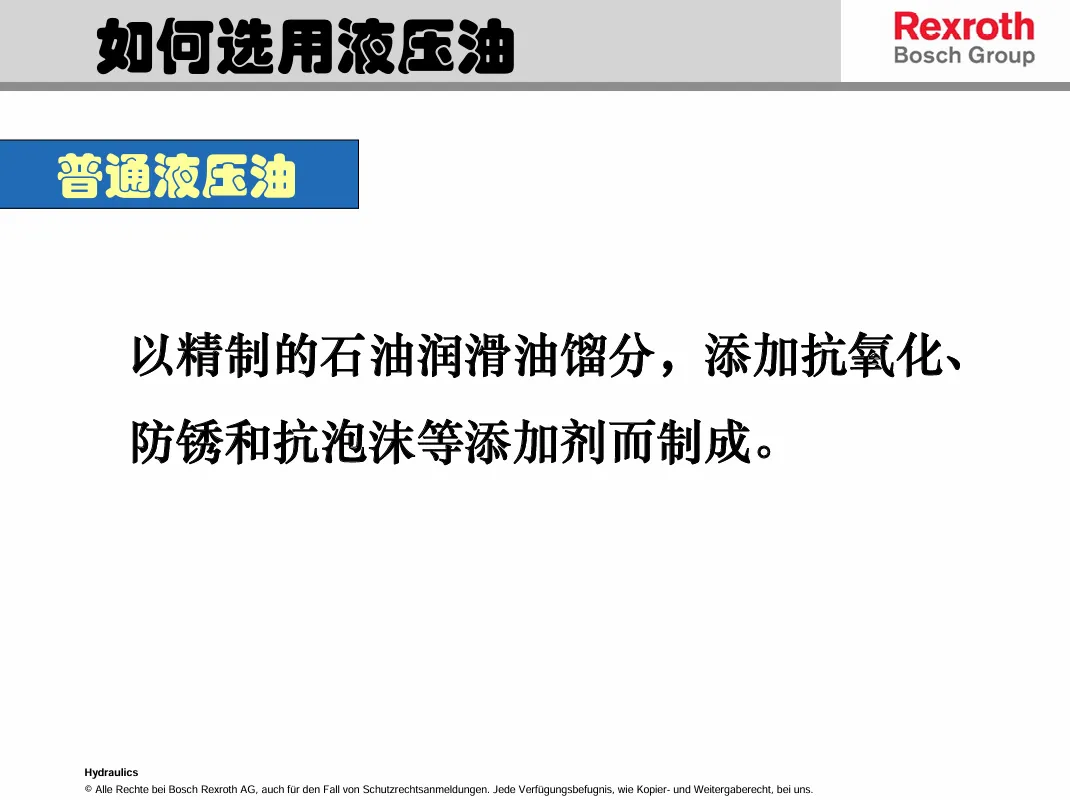 如何选用液压油

Rexroth
Bosch Group

普通液压油

以精制的石油润滑油馏分，添加抗氧化、防锈和抗泡沫等添加剂而制成。

Hydraulics
© Alle Rechte bei Bosch Rexroth AG, auch für den Fall von Schutzrechtsanmeldungen. Jede Verfügungsbefugnis, wie Kopier- und Weitergaberecht, bei uns.